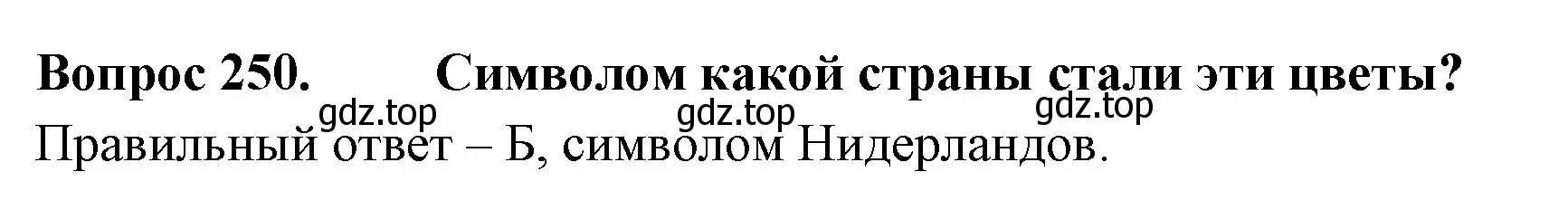 Вопрос 250. Символом какой страны стали эти цветы?

gdz.top gdz.top gdz.top

Правильный ответ – Б, символом Нидерландов.